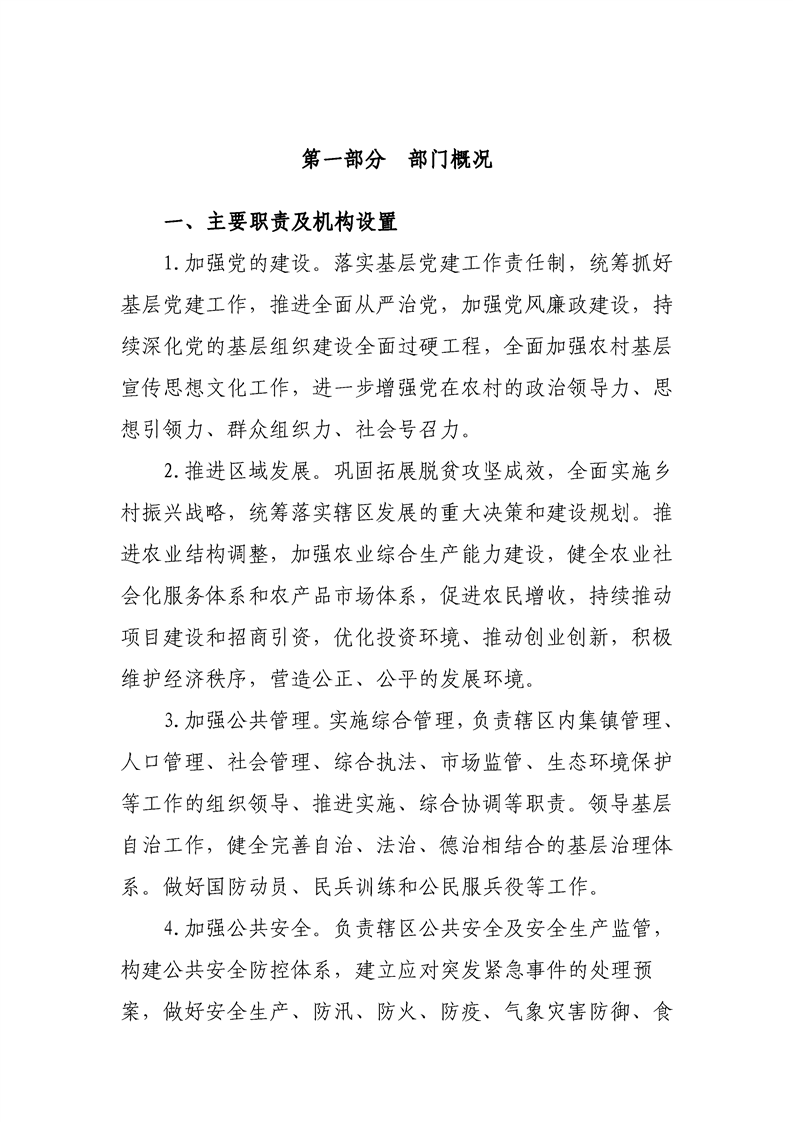 第一部分 部门概况

一、主要职责及机构设置

1.加强党的建设。落实基层党建工作责任制，统筹抓好基层党建工作，推进全面从严治党，加强党风廉政建设，持续深化党的基层组织建设全面过硬工程，全面加强农村基层宣传思想文化工作，进一步增强党在农村的政治领导力、思想引领力、群众组织力、社会号召力。

2.推进区域发展。巩固拓展脱贫攻坚成效，全面实施乡村振兴战略，统筹落实辖区发展的重大决策和建设规划。推进农业结构调整，加强农业综合生产能力建设，健全农业社会化服务体系和农产品市场体系，促进农民增收，持续推动项目建设和招商引资，优化投资环境、推动创业创新，积极维护经济秩序，营造公正、公平的发展环境。

3.加强公共管理。实施综合管理，负责辖区内集镇管理、人口管理、社会管理、综合执法、市场监管、生态环境保护等工作的组织领导、推进实施、综合协调等职责。领导基层自治工作，健全完善自治、法治、德治相结合的基层治理体系。做好国防动员、民兵训练和公民服兵役等工作。

4.加强公共安全。负责辖区公共安全及安全生产监管，构建公共安全防控体系，建立应对突发紧急事件的处理预案，做好安全生产、防汛、防火、防疫、气象灾害防御、食